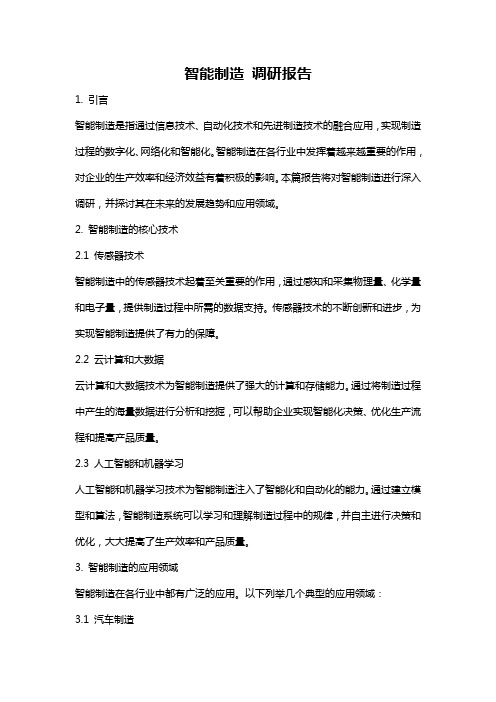 智能制造 调研报告

1. 引言

智能制造是指通过信息技术、自动化技术和先进制造技术的融合应用，实现制造过程的数字化、网络化和智能化。智能制造在各行业中发挥着越来越重要的作用，对企业的生产效率和经济效益有着积极的影响。本篇报告将对智能制造进行深入调研，并探讨其在未来的发展趋势和应用领域。

2. 智能制造的核心技术

2.1 传感器技术

智能制造中的传感器技术起着至关重要的作用，通过感知和采集物理量、化学量和电子量，提供制造过程中所需的数据支持。传感器技术的不断创新和进步，为实现智能制造提供了有力的保障。

2.2 云计算和大数据

云计算和大数据技术为智能制造提供了强大的计算和存储能力。通过将制造过程中产生的海量数据进行分析和挖掘，可以帮助企业实现智能化决策、优化生产流程和提高产品质量。

2.3 人工智能和机器学习

人工智能和机器学习技术为智能制造注入了智能化和自动化的能力。通过建立模型和算法，智能制造系统可以学习和理解制造过程中的规律，并自主进行决策和优化，大大提高了生产效率和产品质量。

3. 智能制造的应用领域

智能制造在各行业中都有广泛的应用。以下列举几个典型的应用领域：

3.1 汽车制造